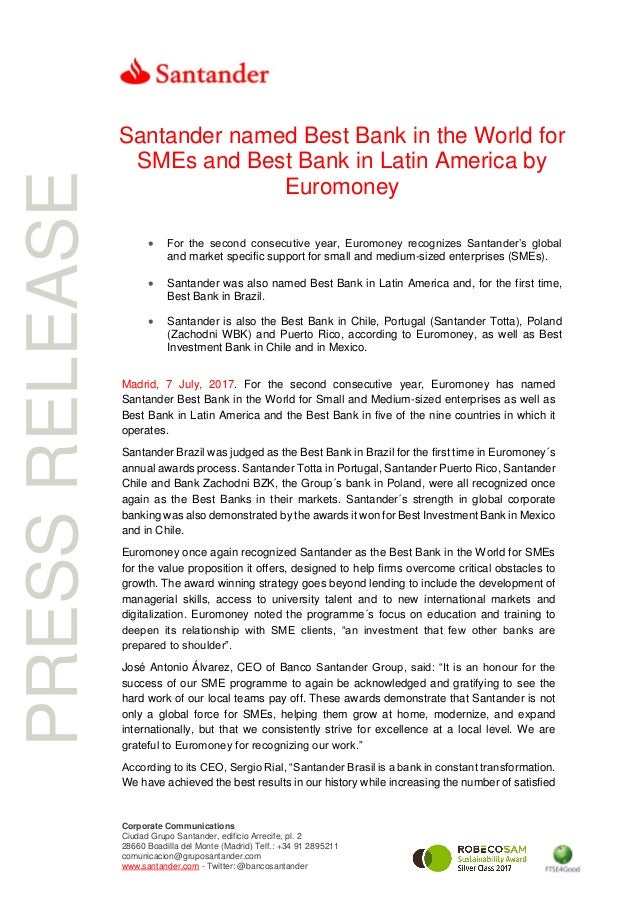 Santander

PRESS RELEASE

Santander named Best Bank in the World for SMEs and Best Bank in Latin America by Euromoney

• For the second consecutive year, Euromoney recognizes Santander's global and market specific support for small and medium-sized enterprises (SMEs).

• Santander was also named Best Bank in Latin America and, for the first time, Best Bank in Brazil.

• Santander is also the Best Bank in Chile, Portugal (Santander Totta), Poland (Zachodni WBK) and Puerto Rico, according to Euromoney, as well as Best Investment Bank in Chile and in Mexico.

Madrid, 7 July, 2017. For the second consecutive year, Euromoney has named Santander Best Bank in the World for Small and Medium-sized enterprises as well as Best Bank in Latin America and the Best Bank in five of the nine countries in which it operates.

Santander Brazil was judged as the Best Bank in Brazil for the first time in Euromoney´s annual awards process. Santander Totta in Portugal, Santander Puerto Rico, Santander Chile and Bank Zachodni BZK, the Group´s bank in Poland, were all recognized once again as the Best Banks in their markets. Santander´s strength in global corporate banking was also demonstrated by the awards it won for Best Investment Bank in Mexico and in Chile.

Euromoney once again recognized Santander as the Best Bank in the World for SMEs for the value proposition it offers, designed to help firms overcome critical obstacles to growth. The award winning strategy goes beyond lending to include the development of managerial skills, access to university talent and to new international markets and digitalization. Euromoney noted the programme´s focus on education and training to deepen its relationship with SME clients, "an investment that few other banks are prepared to shoulder".

José Antonio Álvarez, CEO of Banco Santander Group, said: "It is an honour for the success of our SME programme to again be acknowledged and gratifying to see the hard work of our local teams pay off. These awards demonstrate that Santander is not only a global force for SMEs, helping them grow at home, modernize, and expand internationally, but that we consistently strive for excellence at a local level. We are grateful to Euromoney for recognizing our work."

According to its CEO, Sergio Rial, "Santander Brasil is a bank in constant transformation. We have achieved the best results in our history while increasing the number of satisfied

Corporate Communications
Ciudad Grupo Santander, edificio Arrecife, pl. 2
28660 Boadilla del Monte (Madrid) Telf.: +34 91 2895211
comunicacion@gruposantander.com
www.santander.com - Twitter: @bancosantander

ROBECOSAM
Sustainability Award
Silver Class 2017

FTSE4Good